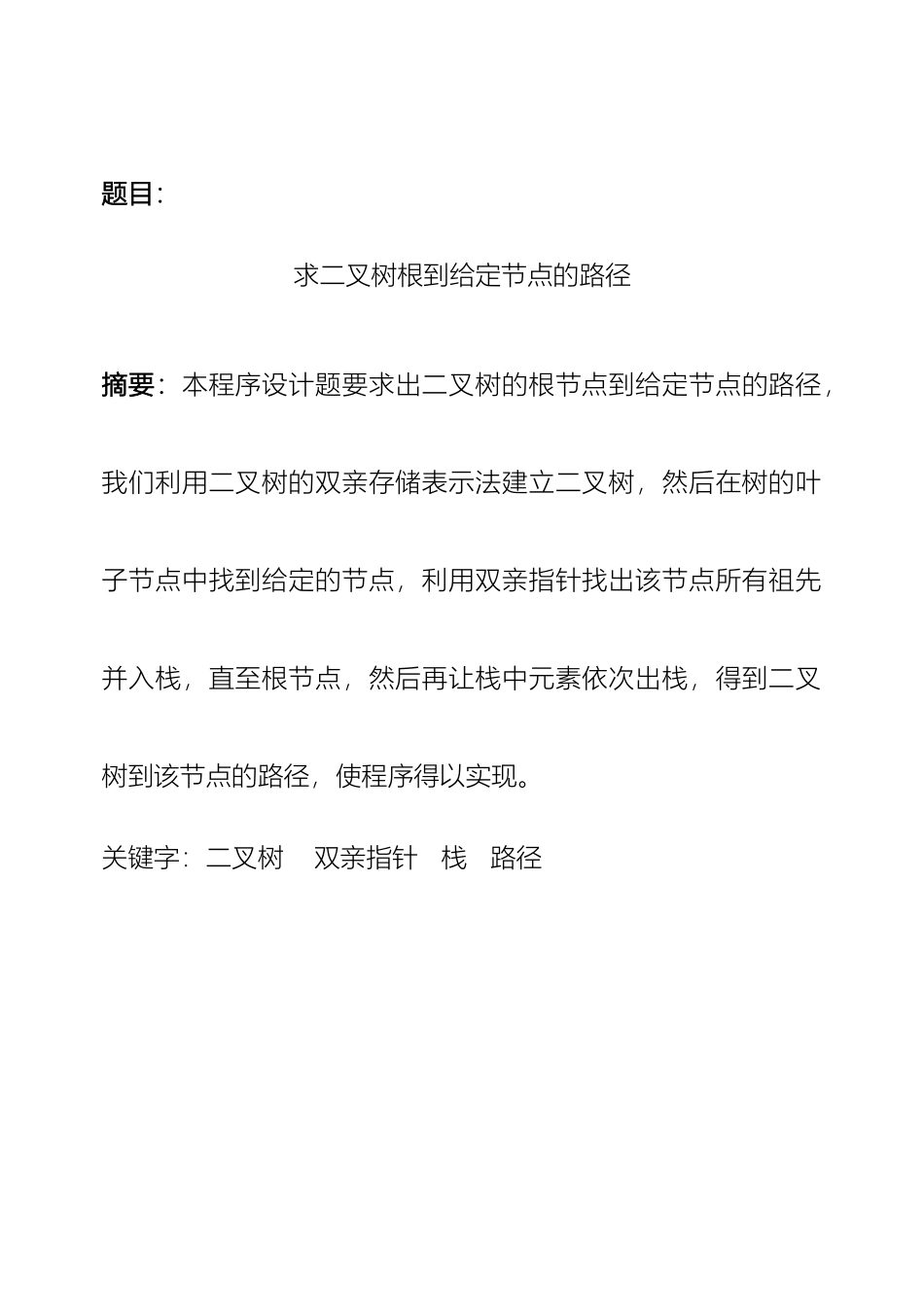 题目:

求二叉树根到给定节点的路径

摘要：本程序设计题要求出二叉树的根节点到给定节点的路径，我们利用二叉树的双亲存储表示法建立二叉树，然后在树的叶子节点中找到给定的节点，利用双亲指针找出该节点所有祖先并入栈，直至根节点，然后再让栈中元素依次出栈，得到二叉树到该节点的路径，使程序得以实现。

关键字：二叉树　双亲指针　栈　路径